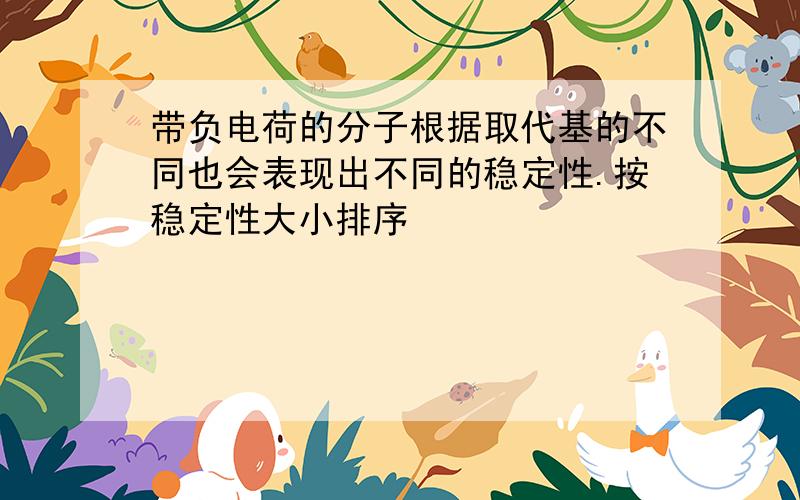 带负电荷的分子根据取代基的不同也会表现出不同的稳定性.按稳定性大小排序